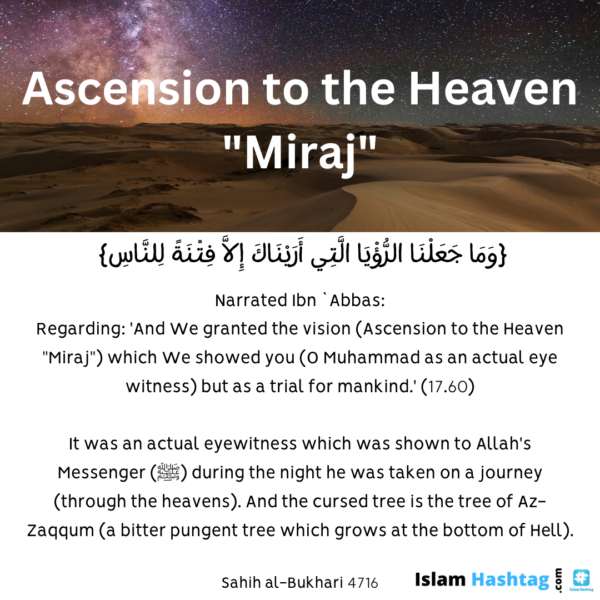 Ascension to the Heaven "Miraj"

{وَمَا جَعَلْنَا الرُّؤْيَا الَّتِي أَرَيْنَاكَ إِلاَّ فِتْنَةً لِلنَّاسِ}

Narrated Ibn `Abbas:
Regarding: 'And We granted the vision (Ascension to the Heaven "Miraj") which We showed you (O Muhammad as an actual eye witness) but as a trial for mankind.' (17.60)

It was an actual eyewitness which was shown to Allah's Messenger (ﷺ) during the night he was taken on a journey (through the heavens). And the cursed tree is the tree of Az-Zaqqum (a bitter pungent tree which grows at the bottom of Hell).

Sahih al-Bukhari 4716

Islam Hashtag .com